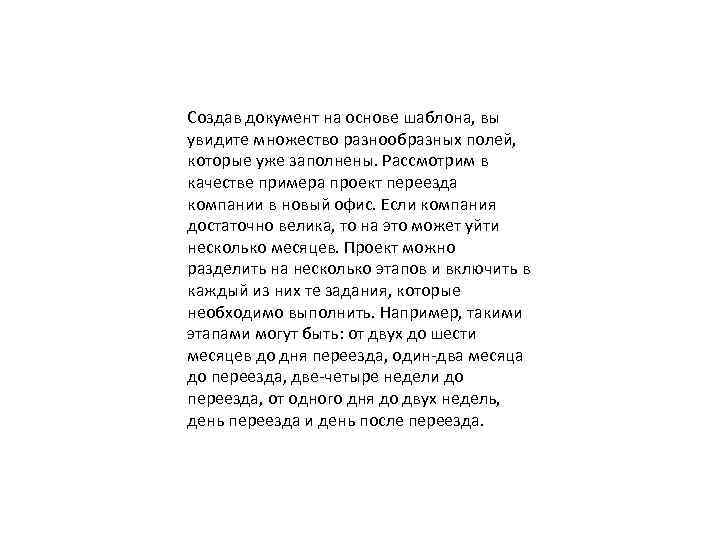 Создав документ на основе шаблона, вы увидите множество разнообразных полей, которые уже заполнены. Рассмотрим в качестве примера проект переезда компании в новый офис. Если компания достаточно велика, то на это может уйти несколько месяцев. Проект можно разделить на несколько этапов и включить в каждый из них те задания, которые необходимо выполнить. Например, такими этапами могут быть: от двух до шести месяцев до дня переезда, один-два месяца до переезда, две-четыре недели до переезда, от одного дня до двух недель, день переезда и день после переезда.